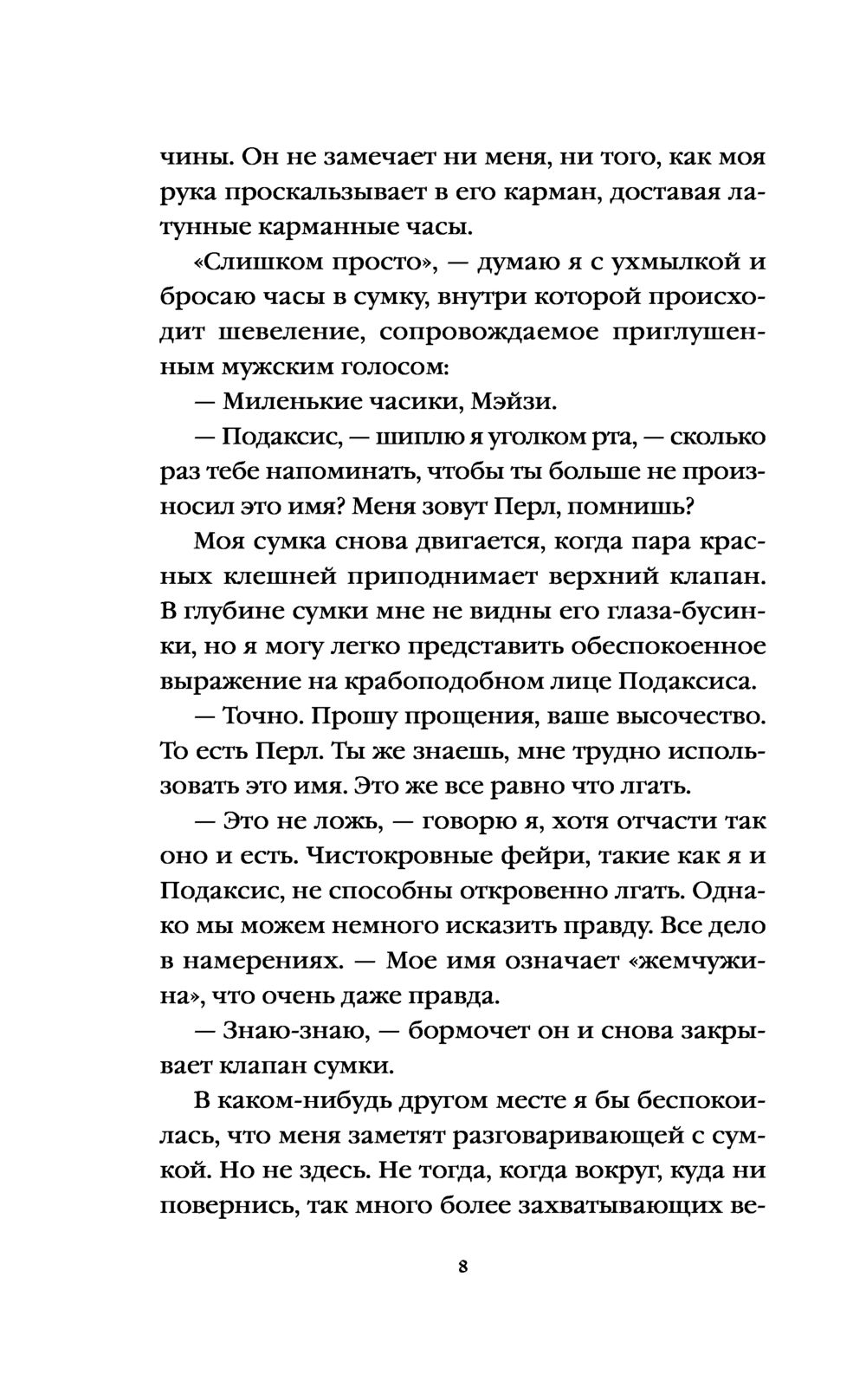 чины. Он не замечает ни меня, ни того, как моя рука проскальзывает в его карман, доставая латунные карманные часы.

«Слишком просто», — думаю я с ухмылкой и бросаю часы в сумку, внутри которой происходит шевеление, сопровождаемое приглушенным мужским голосом:

— Миленькие часики, Мэйзи.

— Подаксис, — шиплю я уголком рта, — сколько раз тебе напоминать, чтобы ты больше не произносил это имя? Меня зовут Перл, помнишь?

Моя сумка снова двигается, когда пара красных клешней приподнимает верхний клапан. В глубине сумки мне не видны его глаза-бусинки, но я могу легко представить обеспокоенное выражение на крабоподобном лице Подаксиса.

— Точно. Прошу прощения, ваше высочество. То есть Перл. Ты же знаешь, мне трудно использовать это имя. Это же все равно что лгать.

— Это не ложь, — говорю я, хотя отчасти так оно и есть. Чистокровные фейри, такие как я и Подаксис, не способны откровенно лгать. Однако мы можем немного исказить правду. Все дело в намерениях. — Мое имя означает «жемчужина», что очень даже правда.

— Знаю-знаю, — бормочет он и снова закрывает клапан сумки.

В каком-нибудь другом месте я бы беспокоилась, что меня заметят разговаривающей с сумкой. Но не здесь. Не тогда, когда вокруг, куда ни повернись, так много более захватывающих ве-

8